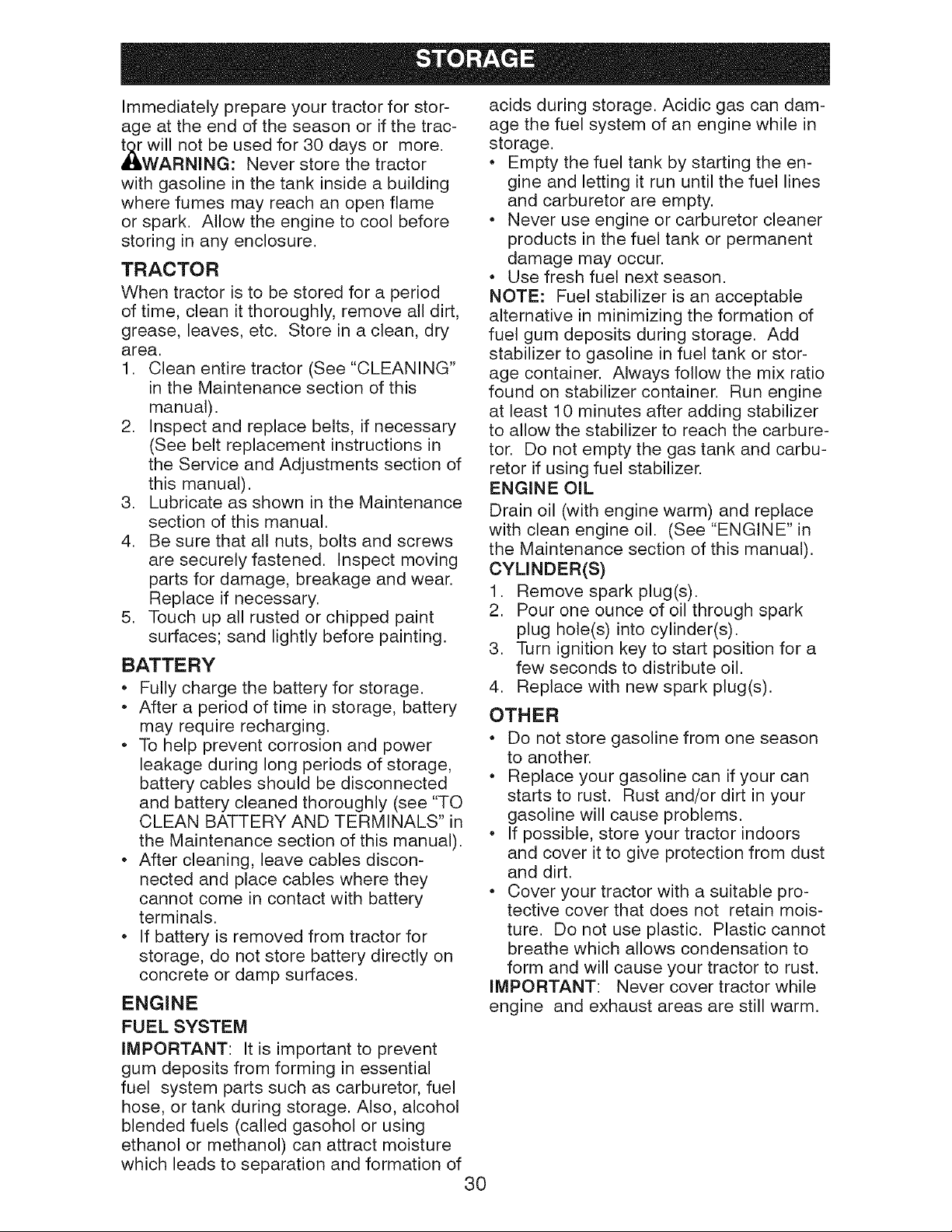 STORAGE

Immediately prepare your tractor for storage at the end of the season or if the tractor will not be used for 30 days or more.

WARNING: Never store the tractor with gasoline in the tank inside a building where fumes may reach an open flame or spark. Allow the engine to cool before storing in any enclosure.

TRACTOR

When tractor is to be stored for a period of time, clean it thoroughly, remove all dirt, grease, leaves, etc. Store in a clean, dry area.

1. Clean entire tractor (See "CLEANING" in the Maintenance section of this manual).
2. Inspect and replace belts, if necessary (See belt replacement instructions in the Service and Adjustments section of this manual).
3. Lubricate as shown in the Maintenance section of this manual.
4. Be sure that all nuts, bolts and screws are securely fastened. Inspect moving parts for damage, breakage and wear. Replace if necessary.
5. Touch up all rusted or chipped paint surfaces; sand lightly before painting.

BATTERY

• Fully charge the battery for storage.
• After a period of time in storage, battery may require recharging.
• To help prevent corrosion and power leakage during long periods of storage, battery cables should be disconnected and battery cleaned thoroughly (see "TO CLEAN BATTERY AND TERMINALS" in the Maintenance section of this manual).
• After cleaning, leave cables disconnected and place cables where they cannot come in contact with battery terminals.
• If battery is removed from tractor for storage, do not store battery directly on concrete or damp surfaces.

ENGINE

FUEL SYSTEM

IMPORTANT: It is important to prevent gum deposits from forming in essential fuel system parts such as carburetor, fuel hose, or tank during storage. Also, alcohol blended fuels (called gasohol or using ethanol or methanol) can attract moisture which leads to separation and formation of acids during storage. Acidic gas can damage the fuel system of an engine while in storage.

• Empty the fuel tank by starting the engine and letting it run until the fuel lines and carburetor are empty.
• Never use engine or carburetor cleaner products in the fuel tank or permanent damage may occur.
• Use fresh fuel next season.

NOTE: Fuel stabilizer is an acceptable alternative in minimizing the formation of fuel gum deposits during storage. Add stabilizer to gasoline in fuel tank or storage container. Always follow the mix ratio found on stabilizer container. Run engine at least 10 minutes after adding stabilizer to allow the stabilizer to reach the carburetor. Do not empty the gas tank and carburetor if using fuel stabilizer.

ENGINE OIL

Drain oil (with engine warm) and replace with clean engine oil. (See "ENGINE" in the Maintenance section of this manual).

CYLINDER(S)

1. Remove spark plug(s).
2. Pour one ounce of oil through spark plug hole(s) into cylinder(s).
3. Turn ignition key to start position for a few seconds to distribute oil.
4. Replace with new spark plug(s).

OTHER

• Do not store gasoline from one season to another.
• Replace your gasoline can if your can starts to rust. Rust and/or dirt in your gasoline will cause problems.
• If possible, store your tractor indoors and cover it to give protection from dust and dirt.
• Cover your tractor with a suitable protective cover that does not retain moisture. Do not use plastic. Plastic cannot breathe which allows condensation to form and will cause your tractor to rust.

IMPORTANT: Never cover tractor while engine and exhaust areas are still warm.

30